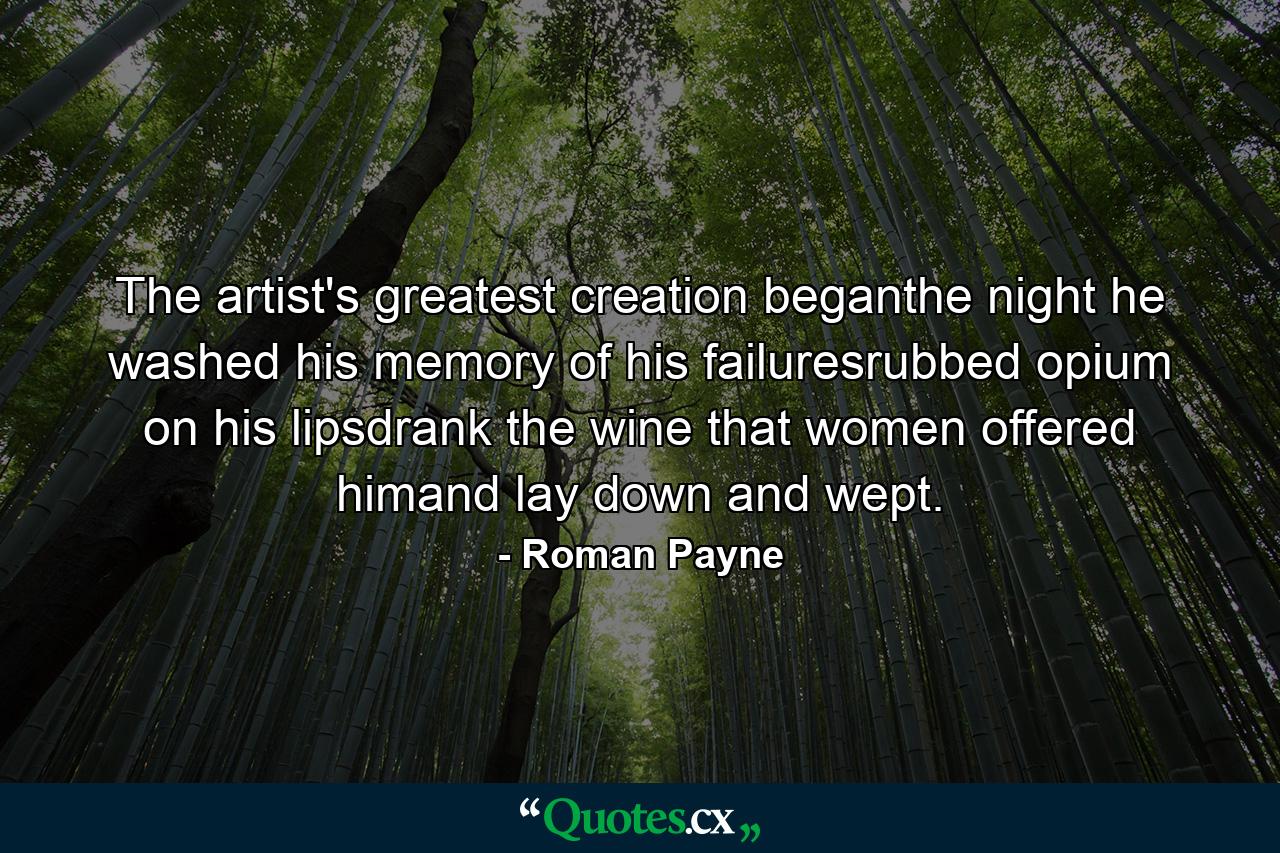 The artist's greatest creation beganthe night he washed his memory of his failuresrubbed opium on his lipsdrank the wine that women offered himand lay down and wept.
- Roman Payne

“Quotes.cx„